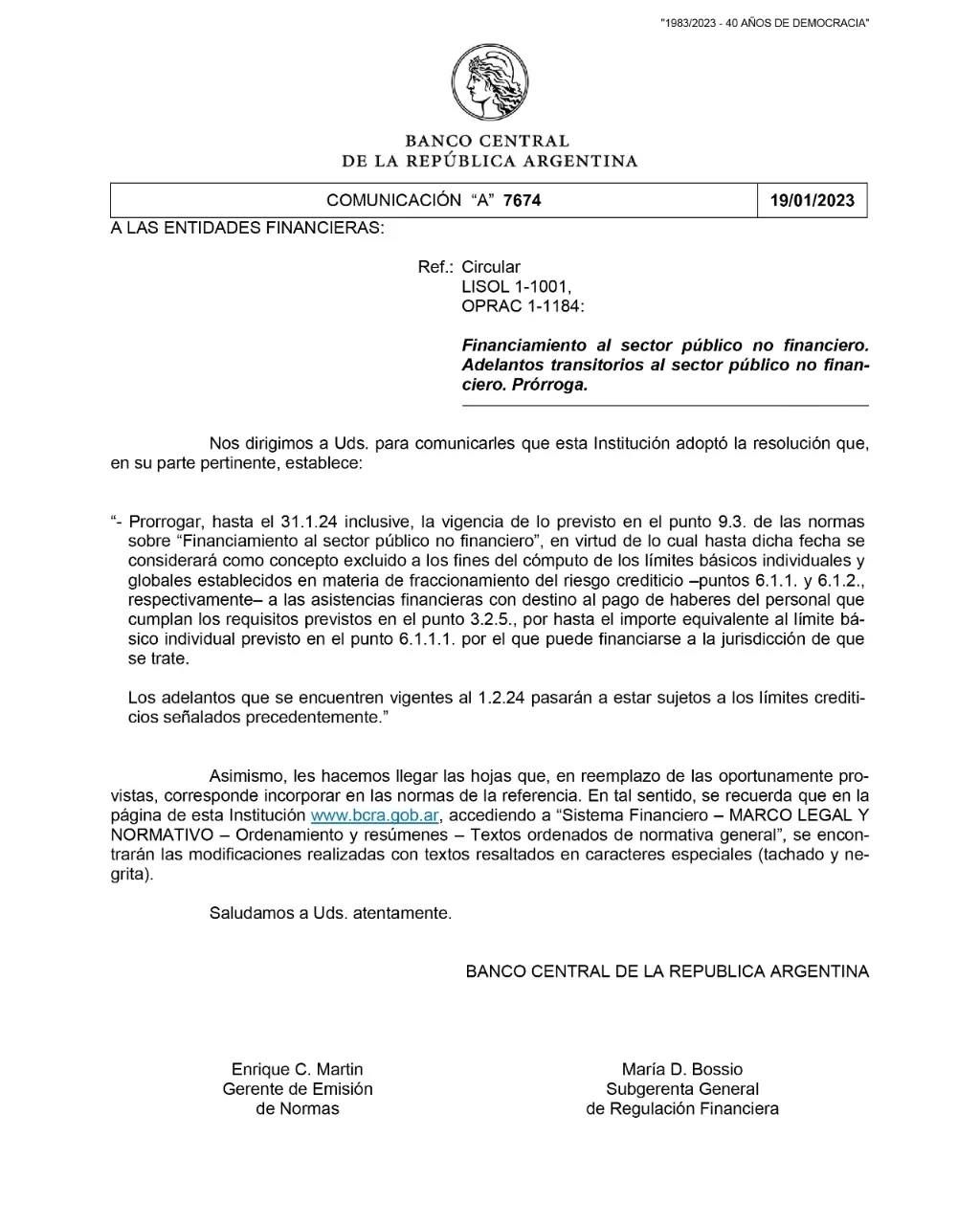 "1983/2023 - 40 AÑOS DE DEMOCRACIA"

BANCO CENTRAL
DE LA REPÚBLICA ARGENTINA

| COMUNICACIÓN "A" 7674 | 19/01/2023 |
|---|---|

A LAS ENTIDADES FINANCIERAS:

Ref.: Circular
LISOL 1-1001,
OPRAC 1-1184:

Financiamiento al sector público no financiero. Adelantos transitorios al sector público no financiero. Prórroga.

Nos dirigimos a Uds. para comunicarles que esta Institución adoptó la resolución que, en su parte pertinente, establece:

"- Prorrogar, hasta el 31.1.24 inclusive, la vigencia de lo previsto en el punto 9.3. de las normas sobre "Financiamiento al sector público no financiero", en virtud de lo cual hasta dicha fecha se considerará como concepto excluido a los fines del cómputo de los límites básicos individuales y globales establecidos en materia de fraccionamiento del riesgo crediticio –puntos 6.1.1. y 6.1.2., respectivamente– a las asistencias financieras con destino al pago de haberes del personal que cumplan los requisitos previstos en el punto 3.2.5., por hasta el importe equivalente al límite básico individual previsto en el punto 6.1.1.1. por el que puede financiarse a la jurisdicción de que se trate.

Los adelantos que se encuentren vigentes al 1.2.24 pasarán a estar sujetos a los límites crediticios señalados precedentemente."

Asimismo, les hacemos llegar las hojas que, en reemplazo de las oportunamente provistas, corresponde incorporar en las normas de la referencia. En tal sentido, se recuerda que en la página de esta Institución www.bcra.gob.ar, accediendo a "Sistema Financiero – MARCO LEGAL Y NORMATIVO – Ordenamiento y resúmenes – Textos ordenados de normativa general", se encontrarán las modificaciones realizadas con textos resaltados en caracteres especiales (tachado y negrita).

Saludamos a Uds. atentamente.

BANCO CENTRAL DE LA REPUBLICA ARGENTINA

Enrique C. Martin
Gerente de Emisión
de Normas

María D. Bossio
Subgerenta General
de Regulación Financiera